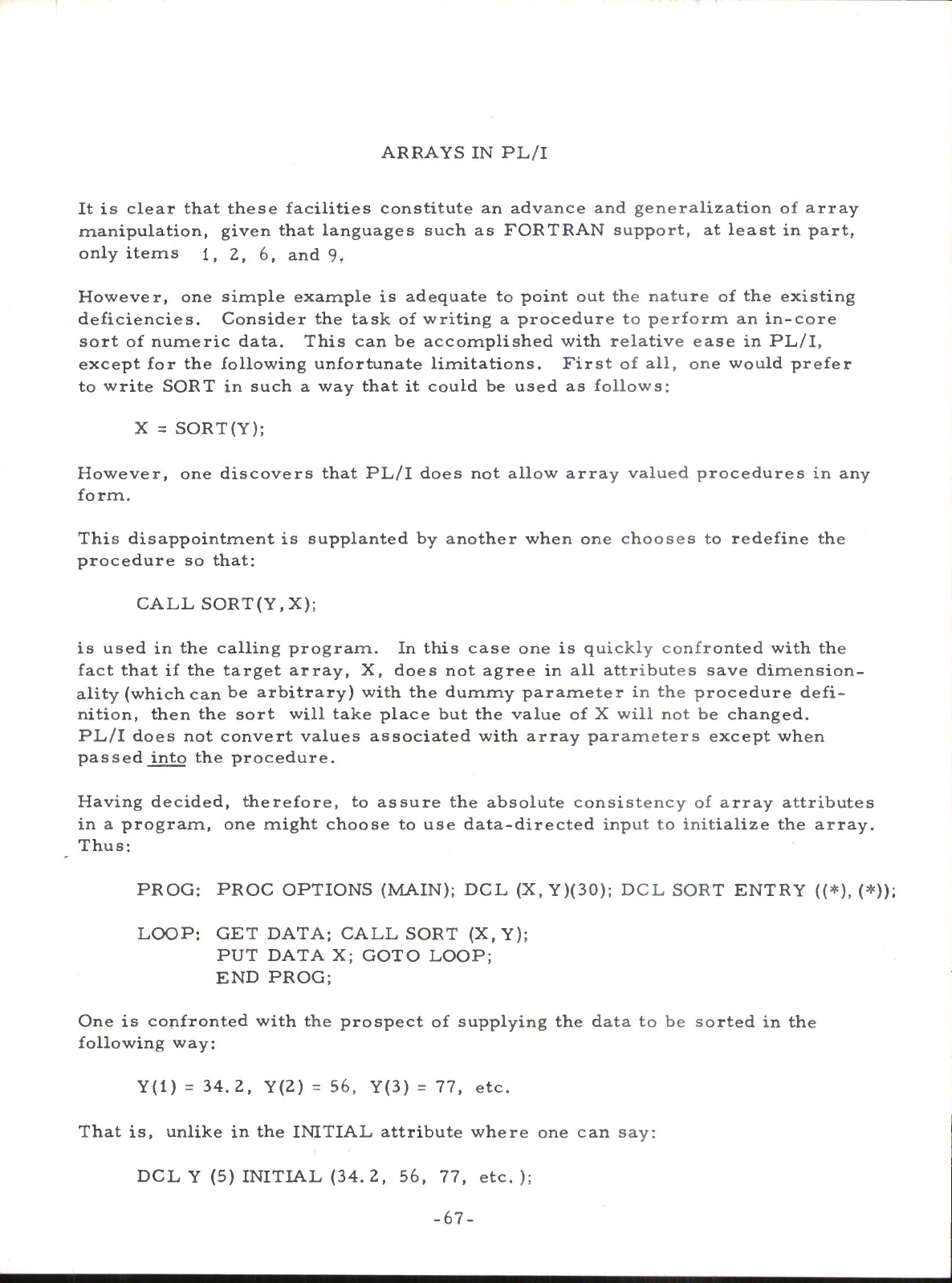 ARRAYS IN PL/I

It is clear that these facilities constitute an advance and generalization of array manipulation, given that languages such as FORTRAN support, at least in part, only items 1, 2, 6, and 9.

However, one simple example is adequate to point out the nature of the existing deficiencies. Consider the task of writing a procedure to perform an in-core sort of numeric data. This can be accomplished with relative ease in PL/I, except for the following unfortunate limitations. First of all, one would prefer to write SORT in such a way that it could be used as follows:

X = SORT(Y);

However, one discovers that PL/I does not allow array valued procedures in any form.

This disappointment is supplanted by another when one chooses to redefine the procedure so that:

CALL SORT(Y,X);

is used in the calling program. In this case one is quickly confronted with the fact that if the target array, X, does not agree in all attributes save dimensionality (which can be arbitrary) with the dummy parameter in the procedure definition, then the sort will take place but the value of X will not be changed. PL/I does not convert values associated with array parameters except when passed into the procedure.

Having decided, therefore, to assure the absolute consistency of array attributes in a program, one might choose to use data-directed input to initialize the array. Thus:

PROG: PROC OPTIONS (MAIN); DCL (X, Y)(30); DCL SORT ENTRY ((*), (*));

LOOP: GET DATA; CALL SORT (X, Y);
PUT DATA X; GOTO LOOP;
END PROG;

One is confronted with the prospect of supplying the data to be sorted in the following way:

Y(1) = 34.2, Y(2) = 56, Y(3) = 77, etc.

That is, unlike in the INITIAL attribute where one can say:

DCL Y (5) INITIAL (34.2, 56, 77, etc.);

-67-